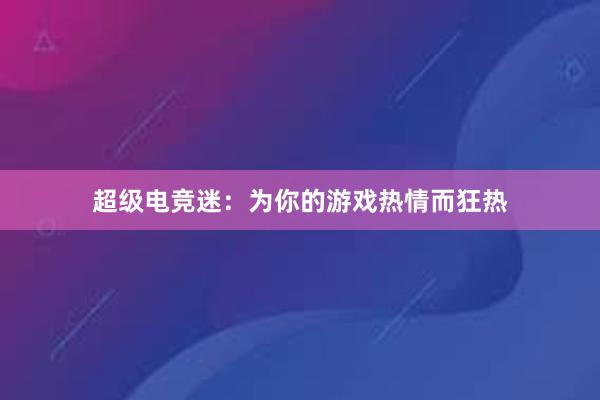 超级电竞迷：为你的游戏热情而狂热